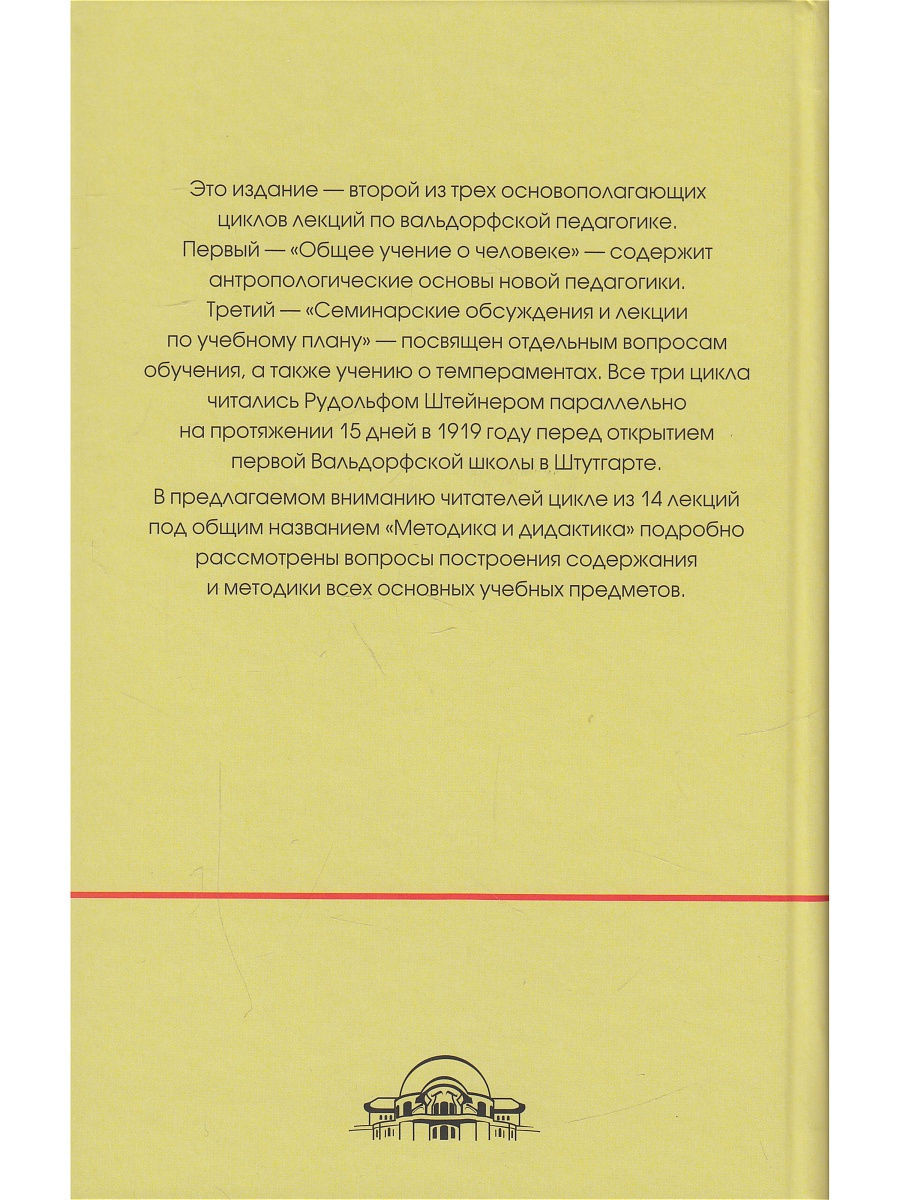 Это издание — второй из трех основополагающих циклов лекций по вальдорфской педагогике. Первый — «Общее учение о человеке» — содержит антропологические основы новой педагогики. Третий — «Семинарские обсуждения и лекции по учебному плану» — посвящен отдельным вопросам обучения, а также учению о темпераментах. Все три цикла читались Рудольфом Штейнером параллельно на протяжении 15 дней в 1919 году перед открытием первой Вальдорфской школы в Штутгарте.

В предлагаемом вниманию читателей цикле из 14 лекций под общим названием «Методика и дидактика» подробно рассмотрены вопросы построения содержания и методики всех основных учебных предметов.